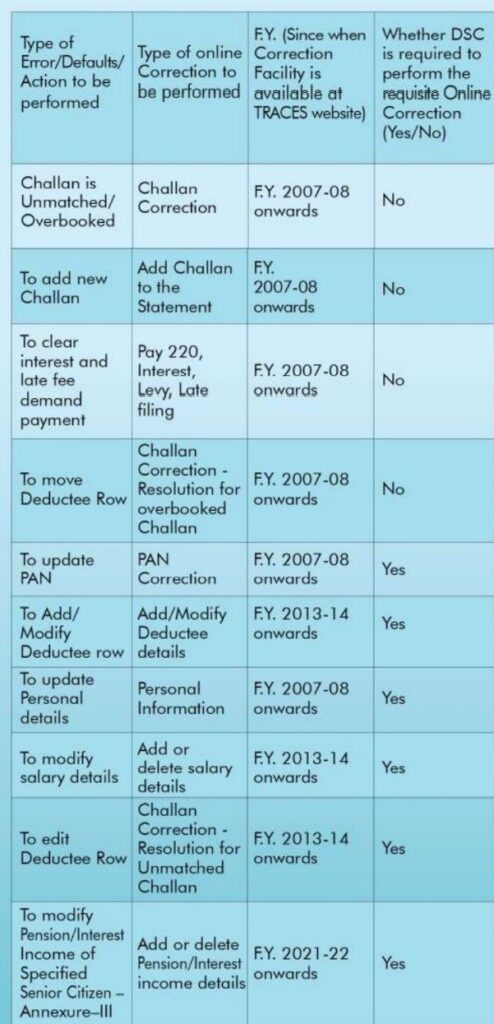 | Type of Error/Defaults/ Action to be performed | Type of online Correction to be performed | F.Y. (Since when Correction Facility is available at TRACES website) | Whether DSC is required to perform the requisite Online Correction (Yes/No) |
|---|---|---|---|
| Challan is Unmatched/ Overbooked | Challan Correction | F.Y. 2007-08 onwards | No |
| To add new Challan | Add Challan to the Statement | F.Y. 2007-08 onwards | No |
| To clear interest and late fee demand payment | Pay 220, Interest, Levy, Late filing | F.Y. 2007-08 onwards | No |
| To move Deductee Row | Challan Correction - Resolution for overbooked Challan | F.Y. 2007-08 onwards | No |
| To update PAN | PAN Correction | F.Y. 2007-08 onwards | Yes |
| To Add/ Modify Deductee row | Add/Modify Deductee details | F.Y. 2013-14 onwards | Yes |
| To update Personal details | Personal Information | F.Y. 2007-08 onwards | Yes |
| To modify salary details | Add or delete salary details | F.Y. 2013-14 onwards | Yes |
| To edit Deductee Row | Challan Correction - Resolution for Unmatched Challan | F.Y. 2013-14 onwards | Yes |
| To modify Pension/Interest Income of Specified Senior Citizen – Annexure–III | Add or delete Pension/Interest income details | F.Y. 2021-22 onwards | Yes |